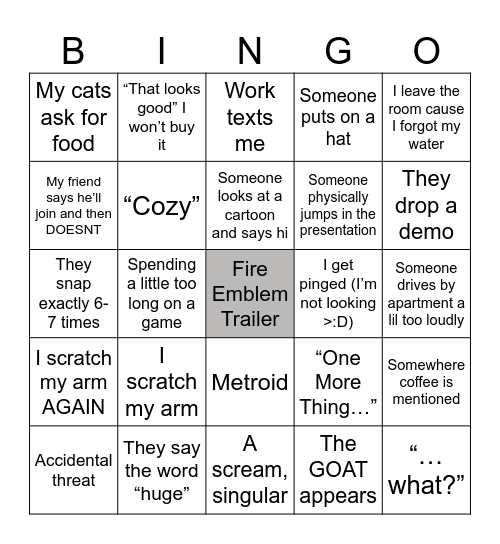 | B | I | N | G | O |
|---|---|---|---|---|
| My cats ask for food | “That looks good” I won’t buy it | Work texts me | Someone puts on a hat | I leave the room cause I forgot my water |
| My friend says he’ll join and then DOESNT | “Cozy” | Someone looks at a cartoon and says hi | Someone physically jumps in the presentation | They drop a demo |
| They snap exactly 6-7 times | Spending a little too long on a game | Fire Emblem Trailer | I get pinged (I’m not looking >:D) | Someone drives by apartment a lil too loudly |
| I scratch my arm AGAIN | I scratch my arm | Metroid | “One More Thing…” | Somewhere coffee is mentioned |
| Accidental threat | They say the word “huge” | A scream, singular | The GOAT appears | “…what?” |